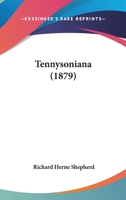 —KESSINGER'S RARE REPRINTS—

Tennysoniana
(1879)

Richard Herne Shepherd